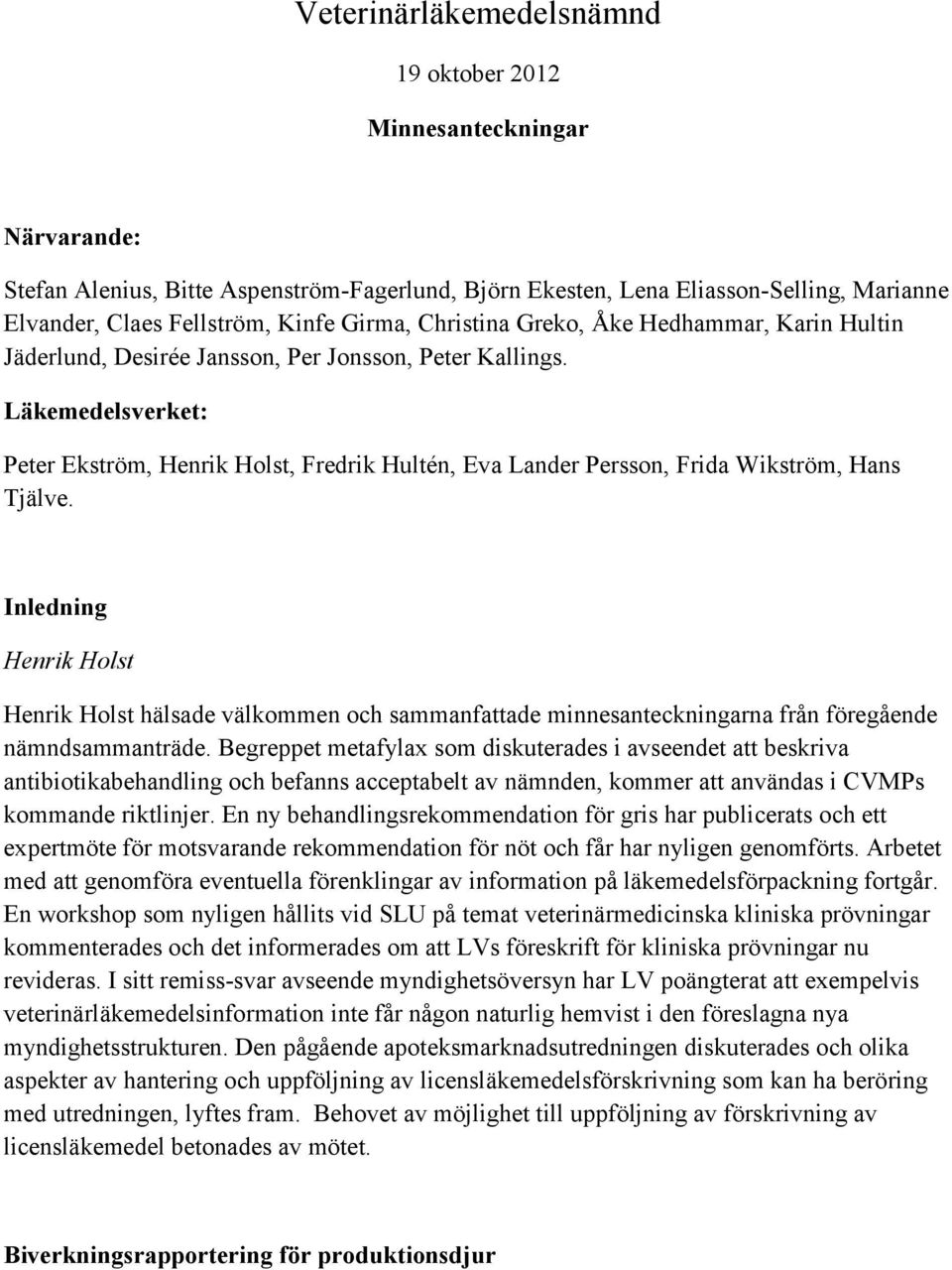 Veterinärläkemedelsnämnd

19 oktober 2012

Minnesanteckningar

Närvarande:

Stefan Alenius, Bitte Aspenström-Fagerlund, Björn Ekesten, Lena Eliasson-Selling, Marianne Elvander, Claes Fellström, Kinfe Girma, Christina Greko, Åke Hedhammar, Karin Hultin Jäderlund, Desirée Jansson, Per Jonsson, Peter Kallings.

Läkemedelsverket:

Peter Ekström, Henrik Holst, Fredrik Hultén, Eva Lander Persson, Frida Wikström, Hans Tjälve.

Inledning

Henrik Holst

Henrik Holst hälsade välkommen och sammanfattade minnesanteckningarna från föregående nämndsammanträde. Begreppet metafylax som diskuterades i avseendet att beskriva antibiotikabehandling och befanns acceptabelt av nämnden, kommer att användas i CVMPs kommande riktlinjer. En ny behandlingsrekommendation för gris har publicerats och ett expertmöte för motsvarande rekommendation för nöt och får har nyligen genomförts. Arbetet med att genomföra eventuella förenklingar av information på läkemedelsförpackning fortgår. En workshop som nyligen hållits vid SLU på temat veterinärmedicinska kliniska prövningar kommenterades och det informerades om att LVs föreskrift för kliniska prövningar nu revideras. I sitt remiss-svar avseende myndighetsöversyn har LV poängterat att exempelvis veterinärläkemedelsinformation inte får någon naturlig hemvist i den föreslagna nya myndighetsstrukturen. Den pågående apoteksmarknadsutredningen diskuterades och olika aspekter av hantering och uppföljning av licensläkemedelsförskrivning som kan ha beröring med utredningen, lyftes fram. Behovet av möjlighet till uppföljning av förskrivning av licensläkemedel betonades av mötet.

Biverkningsrapportering för produktionsdjur